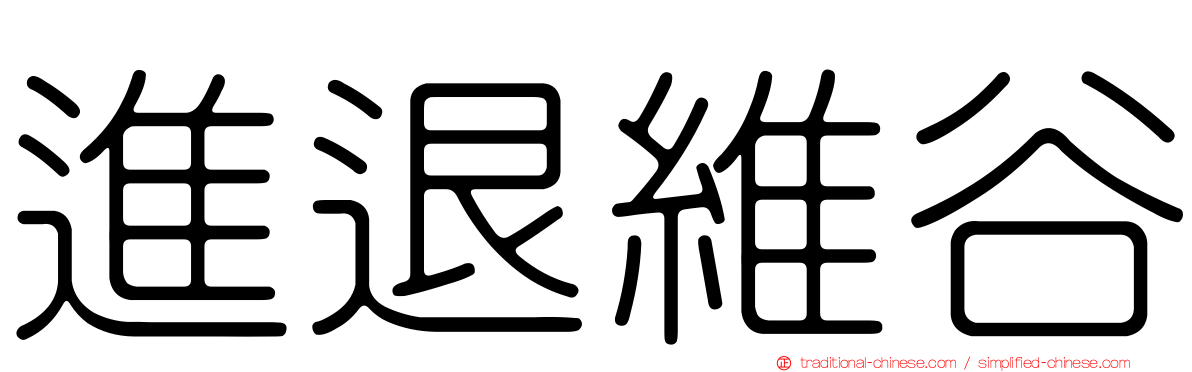 進退維谷

traditional-chinese.com / simplified-chinese.com